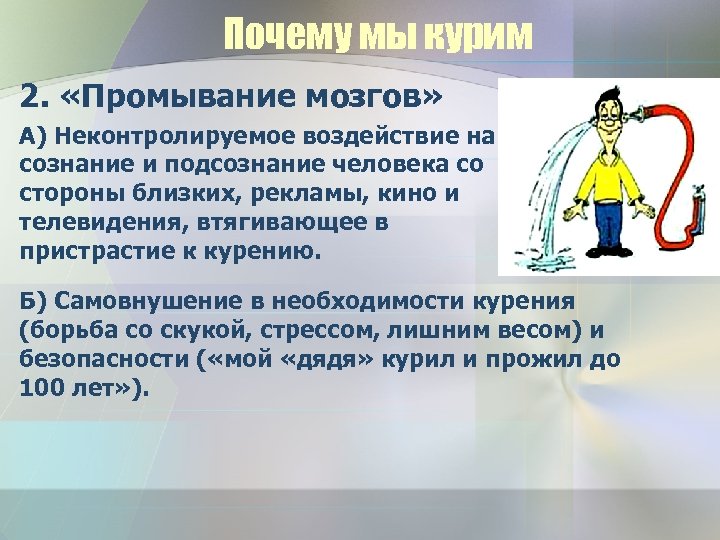 Почему мы курим

2. «Промывание мозгов»

А) Неконтролируемое воздействие на сознание и подсознание человека со стороны близких, рекламы, кино и телевидения, втягивающее в пристрастие к курению.

Б) Самовнушение в необходимости курения (борьба со скукой, стрессом, лишним весом) и безопасности («мой «дядя» курил и прожил до 100 лет»).